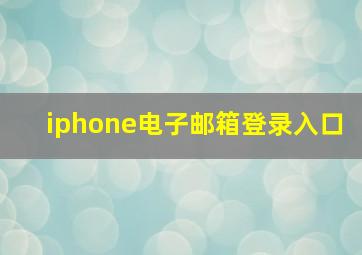 iphone电子邮箱登录入口